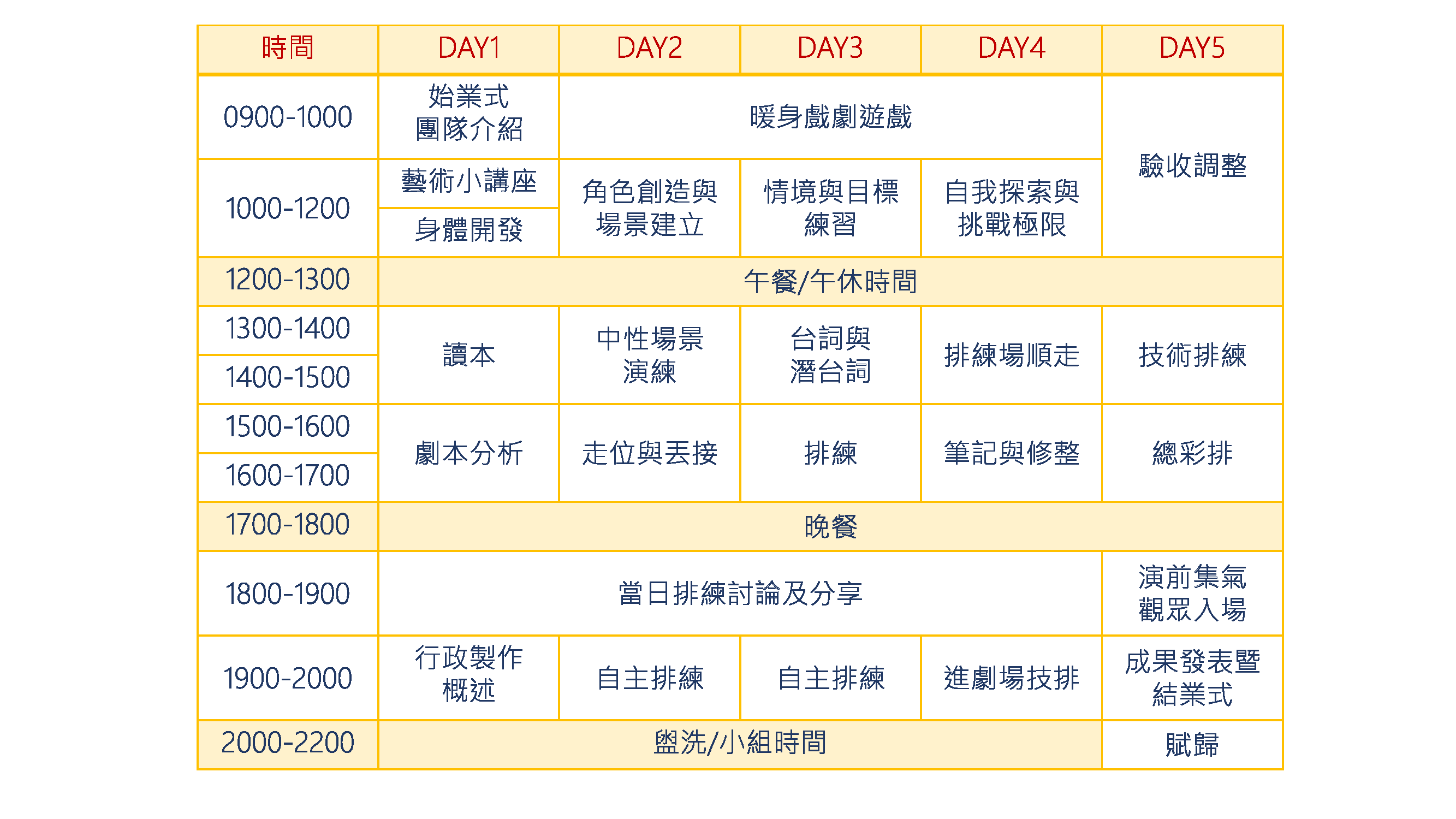 | 時間 | DAY1 | DAY2 | DAY3 | DAY4 | DAY5 |
|---|---|---|---|---|---|
| 0900-1000 | 始業式 團隊介紹 | 暖身戲劇遊戲 | | | 驗收調整 |
| 1000-1200 | 藝術小講座 | 角色創造與場景建立 | 情境與目標練習 | 自我探索與挑戰極限 | |
| | 身體開發 | | | | |
| 1200-1300 | 午餐/午休時間 | | | | |
| 1300-1400 | 讀本 | 中性場景演練 | 台詞與潛台詞 | 排練場順走 | 技術排練 |
| 1400-1500 | | | | | |
| 1500-1600 | 劇本分析 | 走位與丟接 | 排練 | 筆記與修整 | 總彩排 |
| 1600-1700 | | | | | |
| 1700-1800 | 晚餐 | | | | |
| 1800-1900 | 當日排練討論及分享 | | | | 演前集氣 觀眾入場 |
| 1900-2000 | 行政製作概述 | 自主排練 | 自主排練 | 進劇場技排 | 成果發表暨結業式 |
| 2000-2200 | 盥洗/小組時間 | | | | 賦歸 |